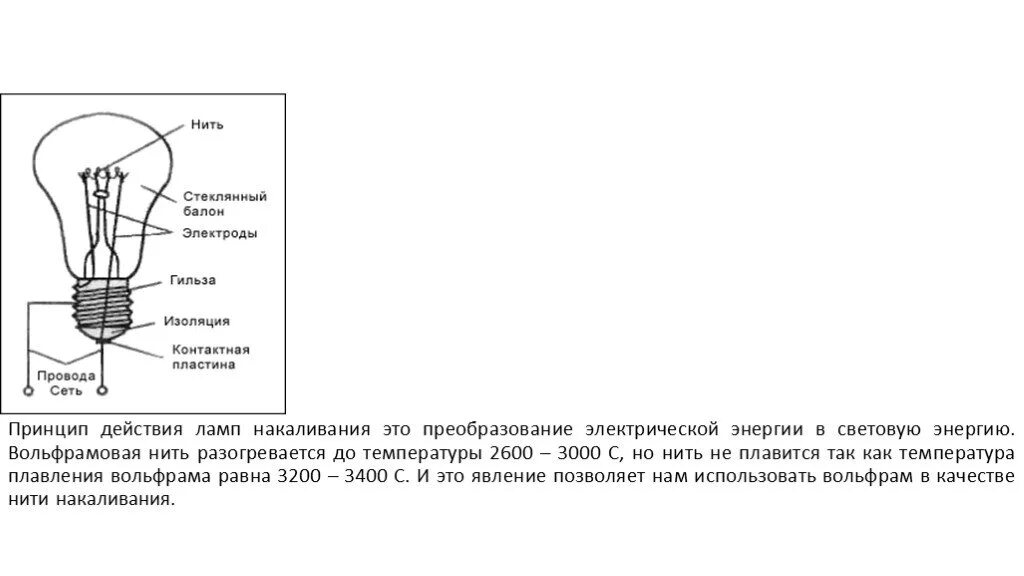 Нить
Стеклянный балон
Электроды
Гильза
Изоляция
Контактная пластина
Провода Сеть

Принцип действия ламп накаливания это преобразование электрической энергии в световую энергию. Вольфрамовая нить разогревается до температуры 2600 – 3000 С, но нить не плавится так как температура плавления вольфрама равна 3200 – 3400 С. И это явление позволяет нам использовать вольфрам в качестве нити накаливания.